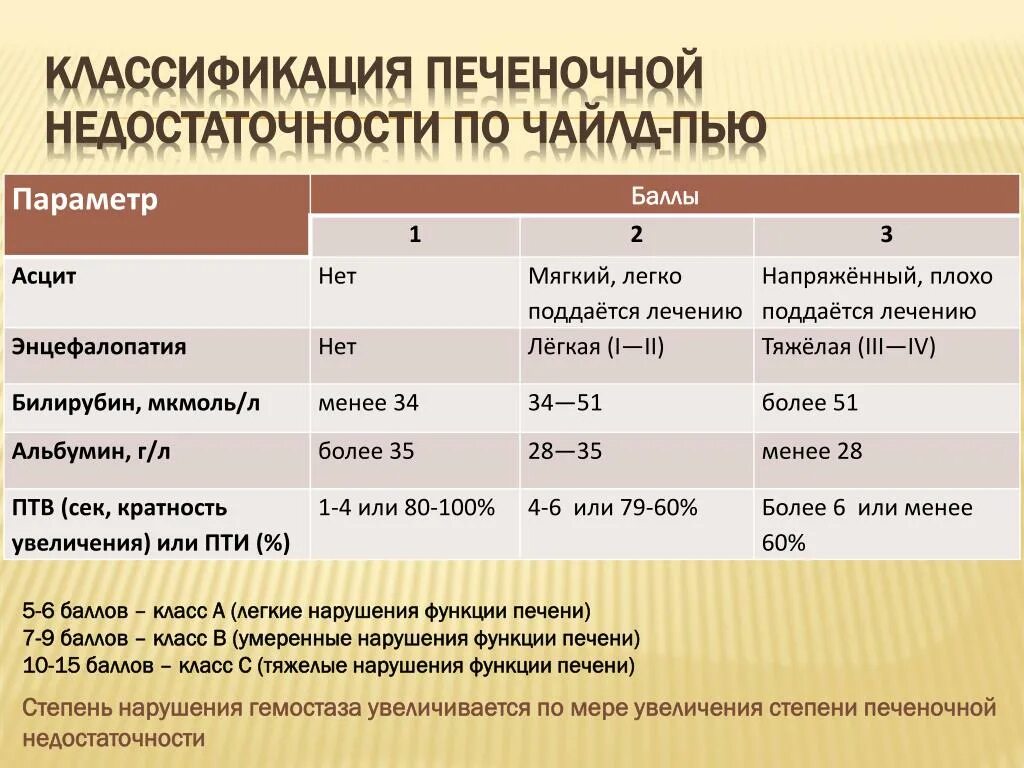 КЛАССИФИКАЦИЯ ПЕЧЕНОЧНОЙ НЕДОСТАТОЧНОСТИ ПО ЧАЙЛД-ПЬЮ

| Параметр | Баллы | | |
|---|---|---|---|
| | 1 | 2 | 3 |
| Асцит | Нет | Мягкий, легко поддаётся лечению | Напряжённый, плохо поддаётся лечению |
| Энцефалопатия | Нет | Лёгкая (I—II) | Тяжёлая (III—IV) |
| Билирубин, мкмоль/л | менее 34 | 34—51 | более 51 |
| Альбумин, г/л | более 35 | 28—35 | менее 28 |
| ПТВ (сек, кратность увеличения) или ПТИ (%) | 1-4 или 80-100% | 4-6 или 79-60% | Более 6 или менее 60% |

5-6 баллов – класс А (легкие нарушения функции печени)
7-9 баллов – класс В (умеренные нарушения функции печени)
10-15 баллов – класс С (тяжелые нарушения функции печени)

Степень нарушения гемостаза увеличивается по мере увеличения степени печеночной недостаточности